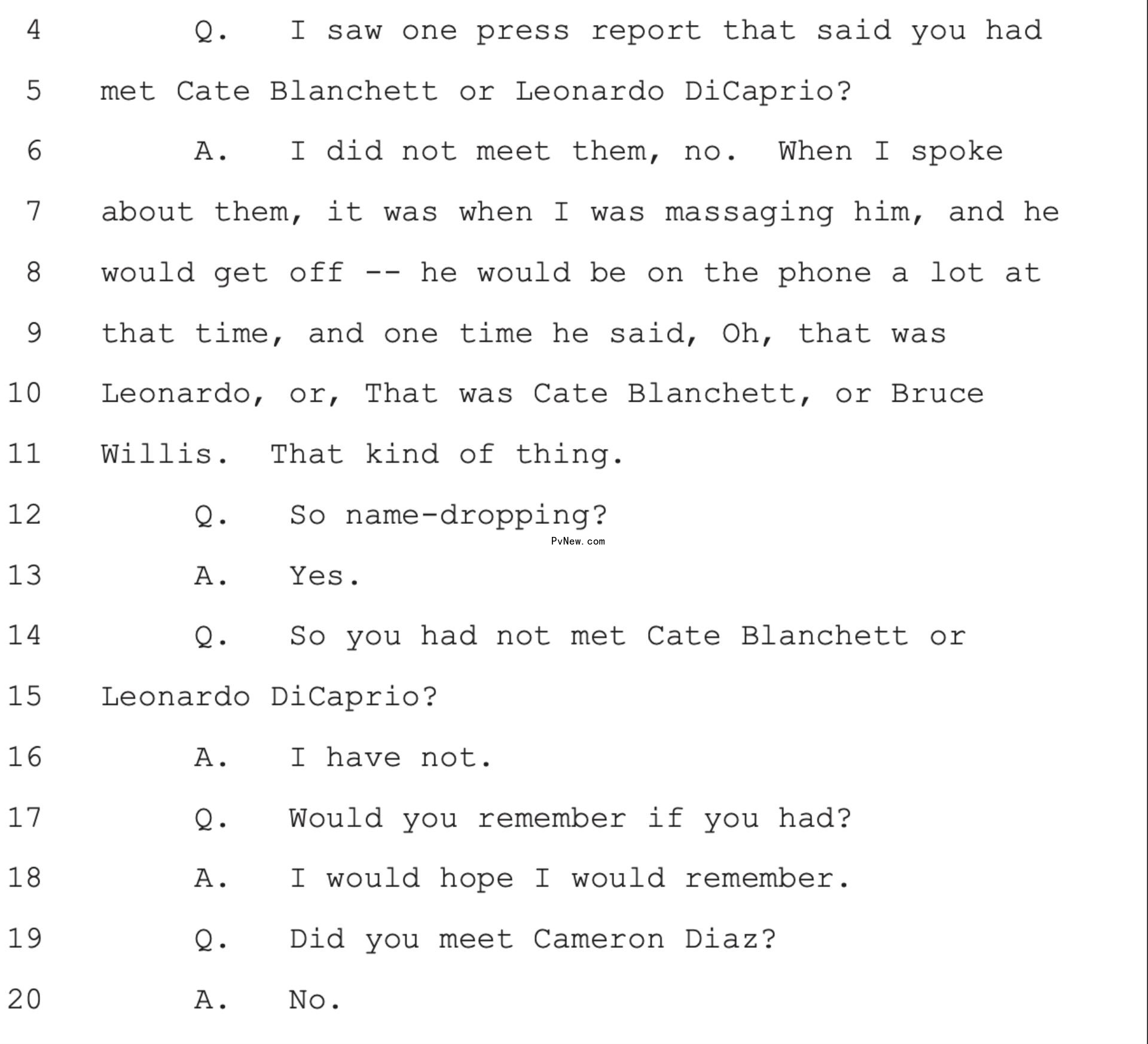 4 Q. I saw one press report that said you had
5 met Cate Blanchett or Leonardo DiCaprio?
6 A. I did not meet them, no. When I spoke
7 about them, it was when I was massaging him, and he
8 would get off -- he would be on the phone a lot at
9 that time, and one time he said, Oh, that was
10 Leonardo, or, That was Cate Blanchett, or Bruce
11 Willis. That kind of thing.
12 Q. So name-dropping?
PvNew.com
13 A. Yes.
14 Q. So you had not met Cate Blanchett or
15 Leonardo DiCaprio?
16 A. I have not.
17 Q. Would you remember if you had?
18 A. I would hope I would remember.
19 Q. Did you meet Cameron Diaz?
20 A. No.